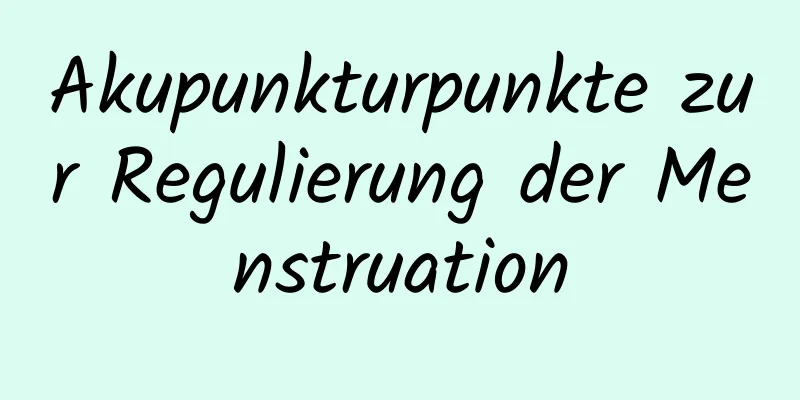 Akupunkturpunkte zur Regulierung der Menstruation